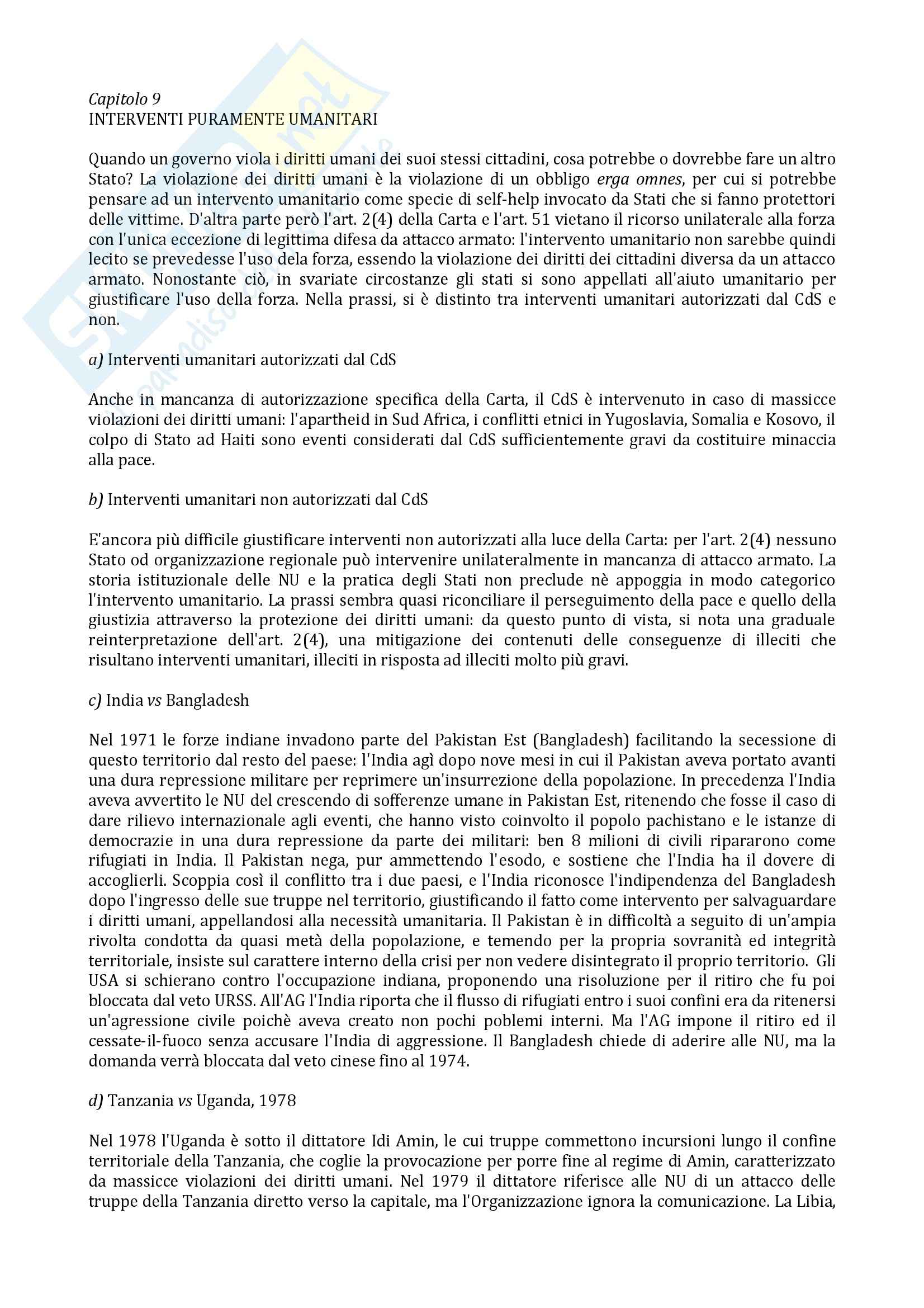 Capitolo 9
INTERVENTI PURAMENTE UMANITARI

Quando un governo viola i diritti umani dei suoi stessi cittadini, cosa potrebbe o dovrebbe fare un altro Stato? La violazione dei diritti umani è la violazione di un obbligo erga omnes, per cui si potrebbe pensare ad un intervento umanitario come specie di self-help invocato da Stati che si fanno protettori delle vittime. D'altra parte però l'art. 2(4) della Carta e l'art. 51 vietano il ricorso unilaterale alla forza con l'unica eccezione di legittima difesa da attacco armato: l'intervento umanitario non sarebbe quindi lecito se prevedesse l'uso dela forza, essendo la violazione dei diritti dei cittadini diversa da un attacco armato. Nonostante ciò, in svariate circostanze gli stati si sono appellati all'aiuto umanitario per giustificare l'uso della forza. Nella prassi, si è distinto tra interventi umanitari autorizzati dal CdS e non.

a) Interventi umanitari autorizzati dal CdS

Anche in mancanza di autorizzazione specifica della Carta, il CdS è intervenuto in caso di massicce violazioni dei diritti umani: l'apartheid in Sud Africa, i conflitti etnici in Yugoslavia, Somalia e Kosovo, il colpo di Stato ad Haiti sono eventi considerati dal CdS sufficientemente gravi da costituire minaccia alla pace.

b) Interventi umanitari non autorizzati dal CdS

E'ancora più difficile giustificare interventi non autorizzati alla luce della Carta: per l'art. 2(4) nessuno Stato od organizzazione regionale può intervenire unilateralmente in mancanza di attacco armato. La storia istituzionale delle NU e la pratica degli Stati non preclude nè appoggia in modo categorico l'intervento umanitario. La prassi sembra quasi riconciliare il perseguimento della pace e quello della giustizia attraverso la protezione dei diritti umani: da questo punto di vista, si nota una graduale reinterpretazione dell'art. 2(4), una mitigazione dei contenuti delle conseguenze di illeciti che risultano interventi umanitari, illeciti in risposta ad illeciti molto più gravi.

c) India vs Bangladesh

Nel 1971 le forze indiane invadono parte del Pakistan Est (Bangladesh) facilitando la secessione di questo territorio dal resto del paese: l'India agì dopo nove mesi in cui il Pakistan aveva portato avanti una dura repressione militare per reprimere un'insurrezione della popolazione. In precedenza l'India aveva avvertito le NU del crescendo di sofferenze umane in Pakistan Est, ritenendo che fosse il caso di dare rilievo internazionale agli eventi, che hanno visto coinvolto il popolo pachistano e le istanze di democrazie in una dura repressione da parte dei militari: ben 8 milioni di civili ripararono come rifugiati in India. Il Pakistan nega, pur ammettendo l'esodo, e sostiene che l'India ha il dovere di accoglierli. Scoppia così il conflitto tra i due paesi, e l'India riconosce l'indipendenza del Bangladesh dopo l'ingresso delle sue truppe nel territorio, giustificando il fatto come intervento per salvaguardare i diritti umani, appellandosi alla necessità umanitaria. Il Pakistan è in difficoltà a seguito di un'ampia rivolta condotta da quasi metà della popolazione, e temendo per la propria sovranità ed integrità territoriale, insiste sul carattere interno della crisi per non vedere disintegrato il proprio territorio. Gli USA si schierano contro l'occupazione indiana, proponendo una risoluzione per il ritiro che fu poi bloccata dal veto URSS. All'AG l'India riporta che il flusso di rifugiati entro i suoi confini era da ritenersi un'agressione civile poichè aveva creato non pochi poblemi interni. Ma l'AG impone il ritiro ed il cessate-il-fuoco senza accusare l'India di aggressione. Il Bangladesh chiede di aderire alle NU, ma la domanda verrà bloccata dal veto cinese fino al 1974.

d) Tanzania vs Uganda, 1978

Nel 1978 l'Uganda è sotto il dittatore Idi Amin, le cui truppe commettono incursioni lungo il confine territoriale della Tanzania, che coglie la provocazione per porre fine al regime di Amin, caratterizzato da massicce violazioni dei diritti umani. Nel 1979 il dittatore riferisce alle NU di un attacco delle truppe della Tanzania diretto verso la capitale, ma l'Organizzazione ignora la comunicazione. La Libia,